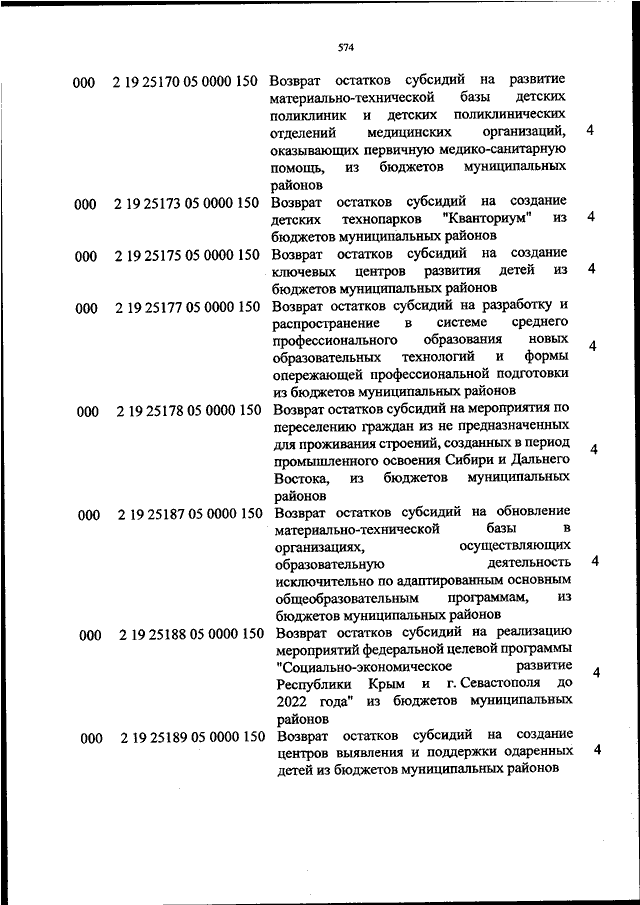 574

| | | | |
|---|---|---|---|
| 000 | 2 19 25170 05 0000 150 | Возврат остатков субсидий на развитие материально-технической базы детских поликлиник и детских поликлинических отделений медицинских организаций, оказывающих первичную медико-санитарную помощь, из бюджетов муниципальных районов | 4 |
| 000 | 2 19 25173 05 0000 150 | Возврат остатков субсидий на создание детских технопарков "Кванториум" из бюджетов муниципальных районов | 4 |
| 000 | 2 19 25175 05 0000 150 | Возврат остатков субсидий на создание ключевых центров развития детей из бюджетов муниципальных районов | 4 |
| 000 | 2 19 25177 05 0000 150 | Возврат остатков субсидий на разработку и распространение в системе среднего профессионального образования новых образовательных технологий и формы опережающей профессиональной подготовки из бюджетов муниципальных районов | 4 |
| 000 | 2 19 25178 05 0000 150 | Возврат остатков субсидий на мероприятия по переселению граждан из не предназначенных для проживания строений, созданных в период промышленного освоения Сибири и Дальнего Востока, из бюджетов муниципальных районов | 4 |
| 000 | 2 19 25187 05 0000 150 | Возврат остатков субсидий на обновление материально-технической базы в организациях, осуществляющих образовательную деятельность исключительно по адаптированным основным общеобразовательным программам, из бюджетов муниципальных районов | 4 |
| 000 | 2 19 25188 05 0000 150 | Возврат остатков субсидий на реализацию мероприятий федеральной целевой программы "Социально-экономическое развитие Республики Крым и г. Севастополя до 2022 года" из бюджетов муниципальных районов | 4 |
| 000 | 2 19 25189 05 0000 150 | Возврат остатков субсидий на создание центров выявления и поддержки одаренных детей из бюджетов муниципальных районов | 4 |